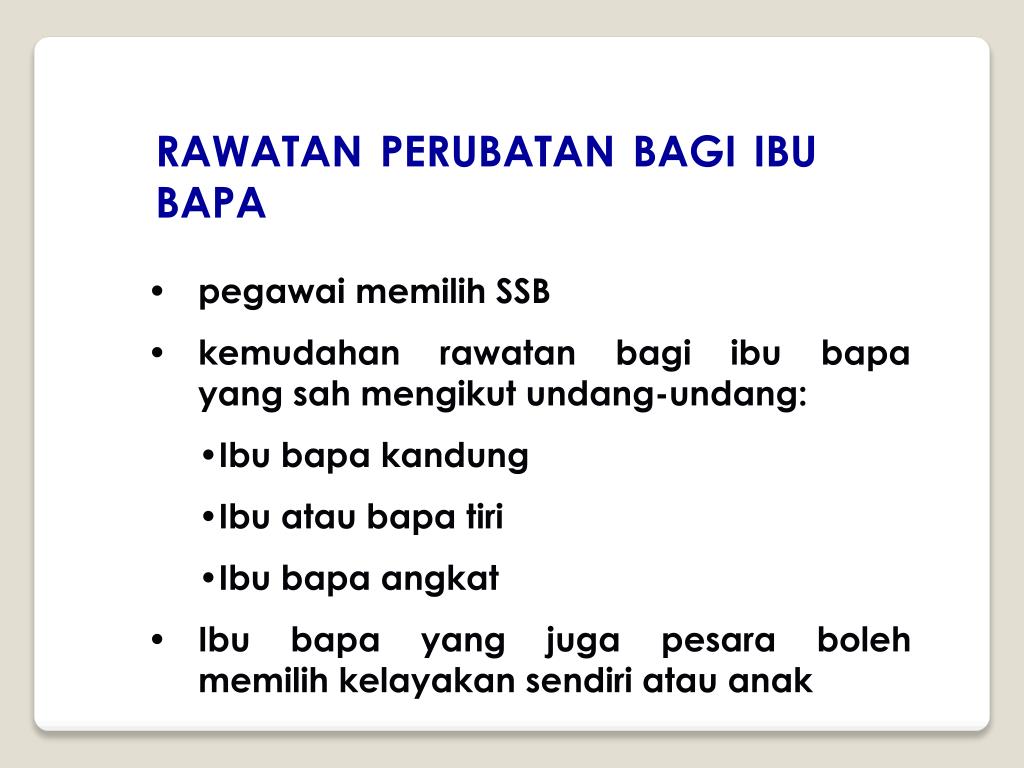 RAWATAN PERUBATAN BAGI IBU BAPA

• pegawai memilih SSB

• kemudahan rawatan bagi ibu bapa yang sah mengikut undang-undang:

•Ibu bapa kandung

•Ibu atau bapa tiri

•Ibu bapa angkat

• Ibu bapa yang juga pesara boleh memilih kelayakan sendiri atau anak